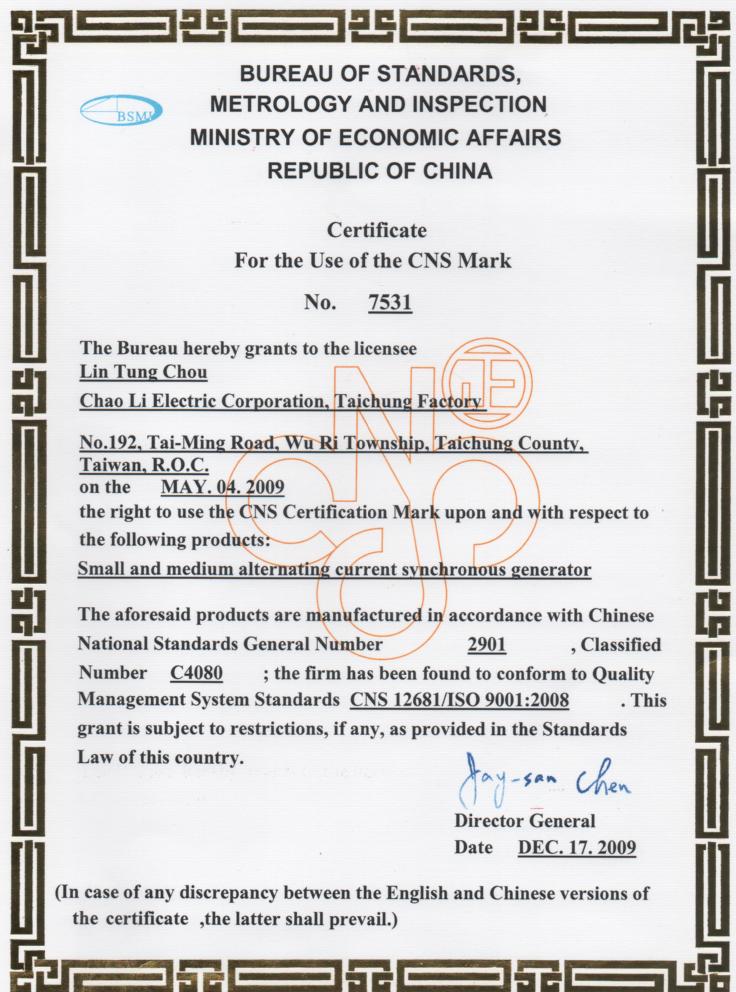 BSMI

BUREAU OF STANDARDS,
METROLOGY AND INSPECTION
MINISTRY OF ECONOMIC AFFAIRS
REPUBLIC OF CHINA

Certificate
For the Use of the CNS Mark

No. 7531

The Bureau hereby grants to the licensee
Lin Tung Chou
Chao Li Electric Corporation, Taichung Factory
No.192, Tai-Ming Road, Wu Ri Township, Taichung County, Taiwan, R.O.C.
on the MAY. 04. 2009
the right to use the CNS Certification Mark upon and with respect to the following products:
Small and medium alternating current synchronous generator

The aforesaid products are manufactured in accordance with Chinese National Standards General Number 2901 , Classified Number C4080 ; the firm has been found to conform to Quality Management System Standards CNS 12681/ISO 9001:2008 . This grant is subject to restrictions, if any, as provided in the Standards Law of this country.

Jay-san Chen
Director General
Date DEC. 17. 2009

(In case of any discrepancy between the English and Chinese versions of the certificate ,the latter shall prevail.)